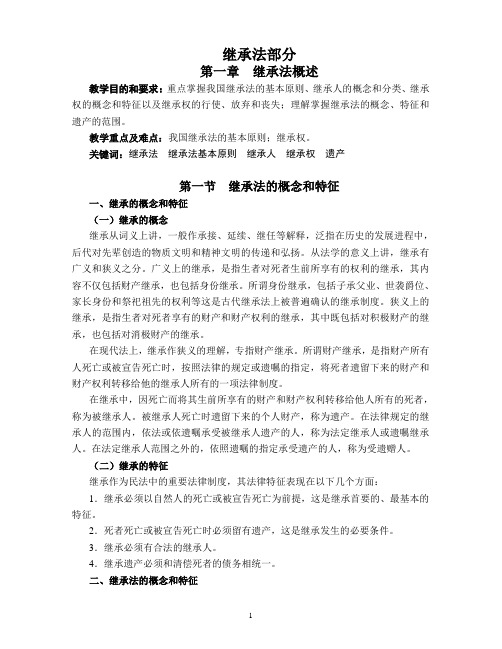 继承法部分
第一章　继承法概述

教学目的和要求：重点掌握我国继承法的基本原则、继承人的概念和分类、继承权的概念和特征以及继承权的行使、放弃和丧失；理解掌握继承法的概念、特征和遗产的范围。

教学重点及难点：我国继承法的基本原则；继承权。

关键词：继承法　继承法基本原则　继承人　继承权　遗产

第一节　继承法的概念和特征

一、继承的概念和特征

（一）继承的概念

继承从词义上讲，一般作承接、延续、继任等解释，泛指在历史的发展进程中，后代对先辈创造的物质文明和精神文明的传递和弘扬。从法学的意义上讲，继承有广义和狭义之分。广义上的继承，是指生者对死者生前所享有的权利的继承，其内容不仅包括财产继承，也包括身份继承。所谓身份继承，包括子承父业、世袭爵位、家长身份和祭祀祖先的权利等这是古代继承法上被普遍确认的继承制度。狭义上的继承，是指生者对死者享有的财产和财产权利的继承，其中既包括对积极财产的继承，也包括对消极财产的继承。

在现代法上，继承作狭义的理解，专指财产继承。所谓财产继承，是指财产所有人死亡或被宣告死亡时，按照法律的规定或遗嘱的指定，将死者遗留下来的财产和财产权利转移给他的继承人所有的一项法律制度。

在继承中，因死亡而将其生前所享有的财产和财产权利转移给他人所有的死者，称为被继承人。被继承人死亡时遗留下来的个人财产，称为遗产。在法律规定的继承人的范围内，依法或依遗嘱承受被继承人遗产的人，称为法定继承人或遗嘱继承人。在法定继承人范围之外的，依照遗嘱的指定承受遗产的人，称为受遗赠人。

（二）继承的特征

继承作为民法中的重要法律制度，其法律特征表现在以下几个方面：

1．继承必须以自然人的死亡或被宣告死亡为前提，这是继承首要的、最基本的特征。

2．死者死亡或被宣告死亡时必须留有遗产，这是继承发生的必要条件。

3．继承必须有合法的继承人。

4．继承遗产必须和清偿死者的债务相统一。

二、继承法的概念和特征

1